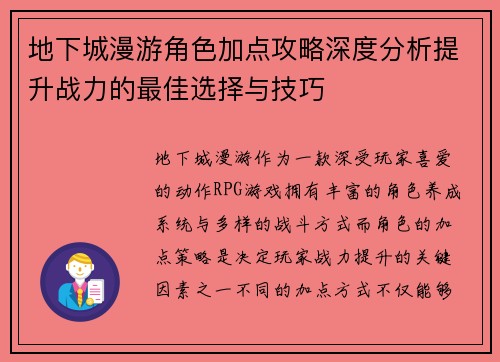 地下城漫游角色加点攻略深度分析提升战力的最佳选择与技巧

地下城漫游作为一款深受玩家喜爱的动作RPG游戏拥有丰富的角色养成系统与多样的战斗方式而角色的加点策略是决定玩家战力提升的关键因素之一不同的加点方式不仅能够